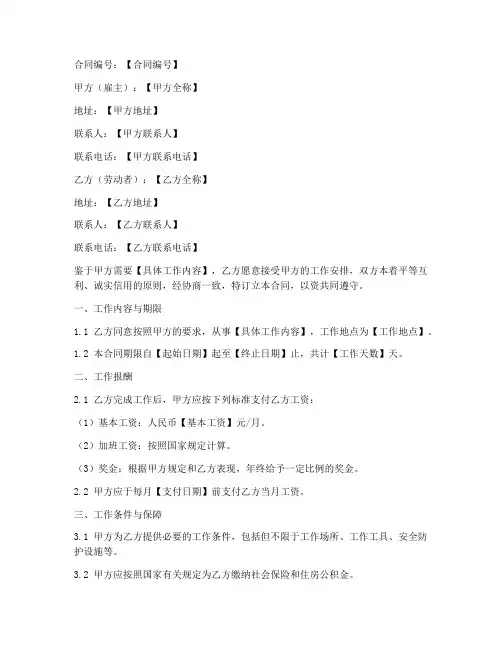 合同编号：【合同编号】

甲方（雇主）：【甲方全称】

地址：【甲方地址】

联系人：【甲方联系人】

联系电话：【甲方联系电话】

乙方（劳动者）：【乙方全称】

地址：【乙方地址】

联系人：【乙方联系人】

联系电话：【乙方联系电话】

鉴于甲方需要【具体工作内容】，乙方愿意接受甲方的工作安排，双方本着平等互利、诚实信用的原则，经协商一致，特订立本合同，以资共同遵守。

一、工作内容与期限

1.1 乙方同意按照甲方的要求，从事【具体工作内容】，工作地点为【工作地点】。

1.2 本合同期限自【起始日期】起至【终止日期】止，共计【工作天数】天。

二、工作报酬

2.1 乙方完成工作后，甲方应按下列标准支付乙方工资：

（1）基本工资：人民币【基本工资】元/月。

（2）加班工资：按照国家规定计算。

（3）奖金：根据甲方规定和乙方表现，年终给予一定比例的奖金。

2.2 甲方应于每月【支付日期】前支付乙方当月工资。

三、工作条件与保障

3.1 甲方为乙方提供必要的工作条件，包括但不限于工作场所、工作工具、安全防护设施等。

3.2 甲方应按照国家有关规定为乙方缴纳社会保险和住房公积金。